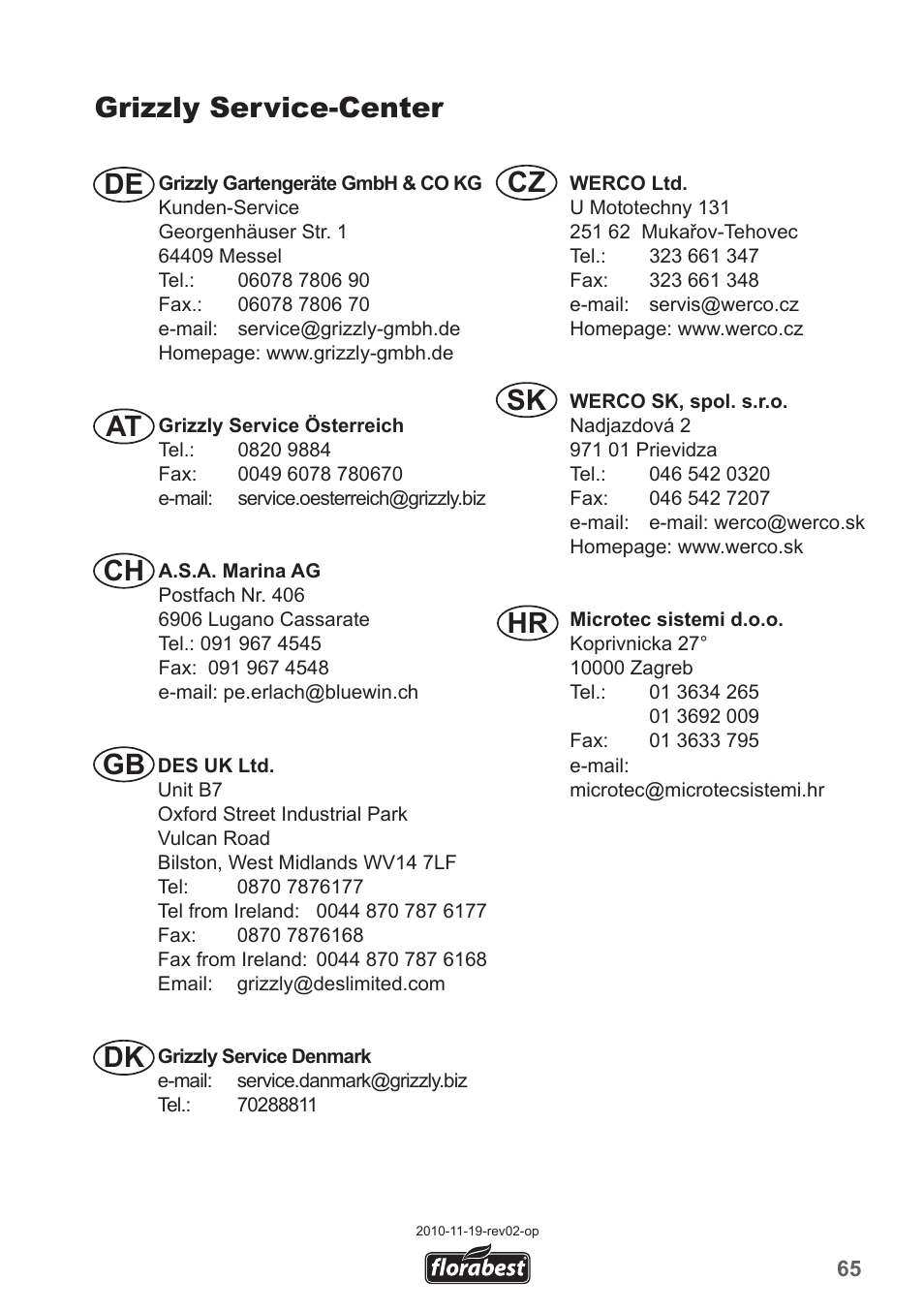 Grizzly Service-Center

DE Grizzly Gartengeräte GmbH & CO KG
Kunden-Service
Georgenhäuser Str. 1
64409 Messel
Tel.: 06078 7806 90
Fax.: 06078 7806 70
e-mail: service@grizzly-gmbh.de
Homepage: www.grizzly-gmbh.de

AT Grizzly Service Österreich
Tel.: 0820 9884
Fax: 0049 6078 780670
e-mail: service.oesterreich@grizzly.biz

CH A.S.A. Marina AG
Postfach Nr. 406
6906 Lugano Cassarate
Tel.: 091 967 4545
Fax: 091 967 4548
e-mail: pe.erlach@bluewin.ch

GB DES UK Ltd.
Unit B7
Oxford Street Industrial Park
Vulcan Road
Bilston, West Midlands WV14 7LF
Tel: 0870 7876177
Tel from Ireland: 0044 870 787 6177
Fax: 0870 7876168
Fax from Ireland: 0044 870 787 6168
Email: grizzly@deslimited.com

DK Grizzly Service Denmark
e-mail: service.danmark@grizzly.biz
Tel.: 70288811

CZ WERCO Ltd.
U Mototechny 131
251 62 Mukařov-Tehovec
Tel.: 323 661 347
Fax: 323 661 348
e-mail: servis@werco.cz
Homepage: www.werco.cz

SK WERCO SK, spol. s.r.o.
Nadjazdová 2
971 01 Prievidza
Tel.: 046 542 0320
Fax: 046 542 7207
e-mail: e-mail: werco@werco.sk
Homepage: www.werco.sk

HR Microtec sistemi d.o.o.
Koprivnicka 27°
10000 Zagreb
Tel.: 01 3634 265
01 3692 009
Fax: 01 3633 795
e-mail:
microtec@microtecsistemi.hr

2010-11-19-rev02-op

florabest

65